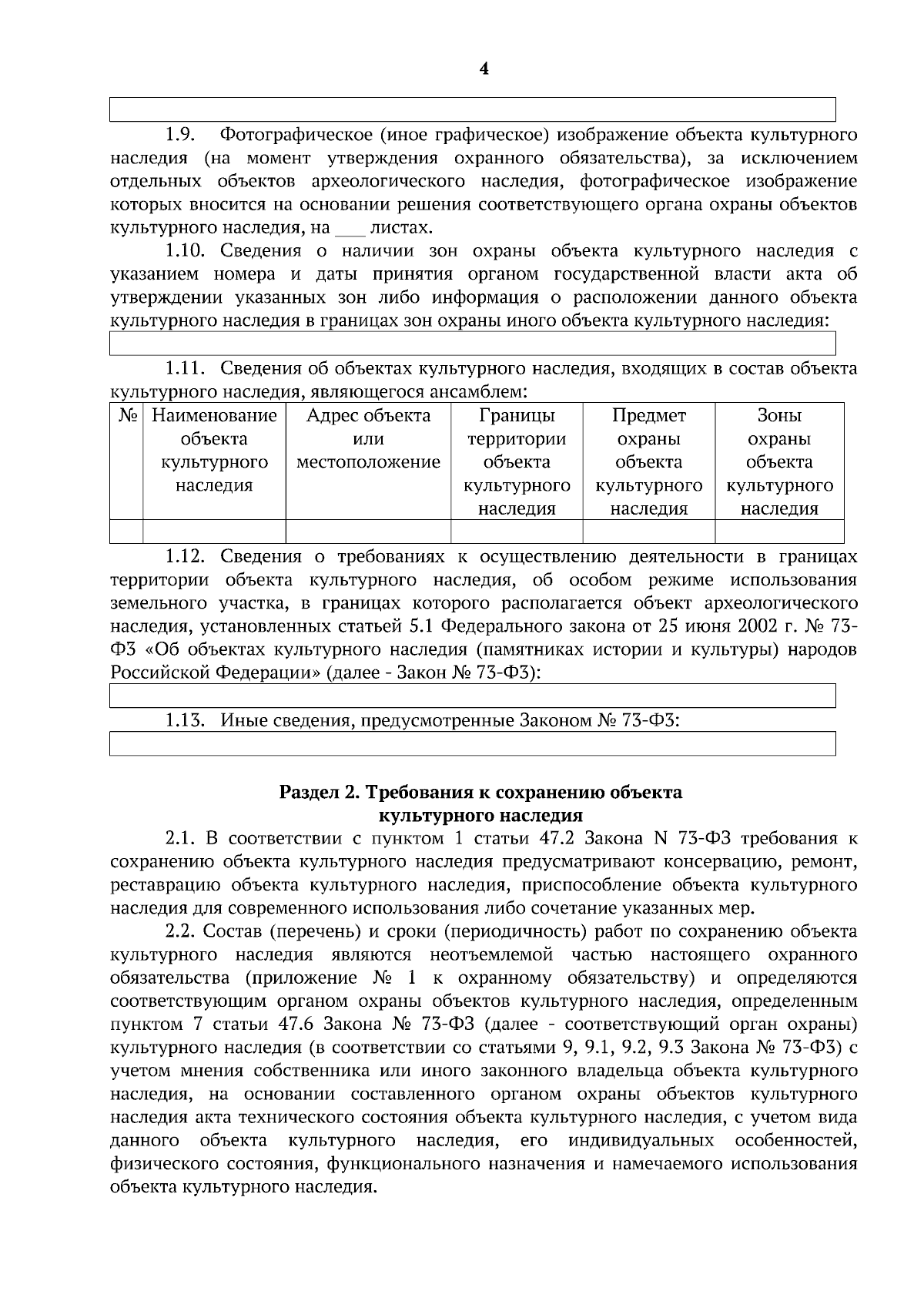 4

1.9. Фотографическое (иное графическое) изображение объекта культурного наследия (на момент утверждения охранного обязательства), за исключением отдельных объектов археологического наследия, фотографическое изображение которых вносится на основании решения соответствующего органа охраны объектов культурного наследия, на ___ листах.

1.10. Сведения о наличии зон охраны объекта культурного наследия с указанием номера и даты принятия органом государственной власти акта об утверждении указанных зон либо информация о расположении данного объекта культурного наследия в границах зон охраны иного объекта культурного наследия:

1.11. Сведения об объектах культурного наследия, входящих в состав объекта культурного наследия, являющегося ансамблем:

| № | Наименование объекта культурного наследия | Адрес объекта или местоположение | Границы территории объекта культурного наследия | Предмет охраны объекта культурного наследия | Зоны охраны объекта культурного наследия |
|---|---|---|---|---|---|
| | | | | | |

1.12. Сведения о требованиях к осуществлению деятельности в границах территории объекта культурного наследия, об особом режиме использования земельного участка, в границах которого располагается объект археологического наследия, установленных статьей 5.1 Федерального закона от 25 июня 2002 г. № 73-ФЗ «Об объектах культурного наследия (памятниках истории и культуры) народов Российской Федерации» (далее - Закон № 73-ФЗ):

1.13. Иные сведения, предусмотренные Законом № 73-ФЗ:

Раздел 2. Требования к сохранению объекта культурного наследия

2.1. В соответствии с пунктом 1 статьи 47.2 Закона N 73-ФЗ требования к сохранению объекта культурного наследия предусматривают консервацию, ремонт, реставрацию объекта культурного наследия, приспособление объекта культурного наследия для современного использования либо сочетание указанных мер.

2.2. Состав (перечень) и сроки (периодичность) работ по сохранению объекта культурного наследия являются неотъемлемой частью настоящего охранного обязательства (приложение № 1 к охранному обязательству) и определяются соответствующим органом охраны объектов культурного наследия, определенным пунктом 7 статьи 47.6 Закона № 73-ФЗ (далее - соответствующий орган охраны) культурного наследия (в соответствии со статьями 9, 9.1, 9.2, 9.3 Закона № 73-ФЗ) с учетом мнения собственника или иного законного владельца объекта культурного наследия, на основании составленного органом охраны объектов культурного наследия акта технического состояния объекта культурного наследия, с учетом вида данного объекта культурного наследия, его индивидуальных особенностей, физического состояния, функционального назначения и намечаемого использования объекта культурного наследия.